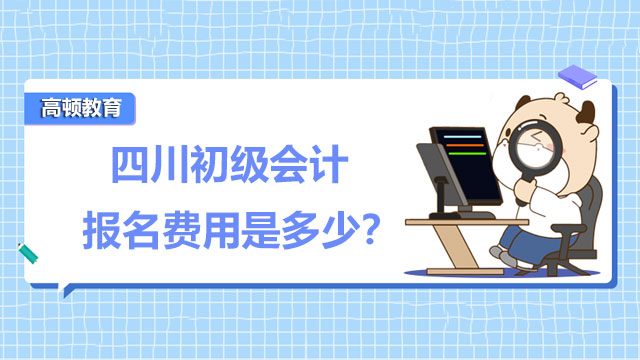 高顿教育

四川初级会计
报名费用是多少?